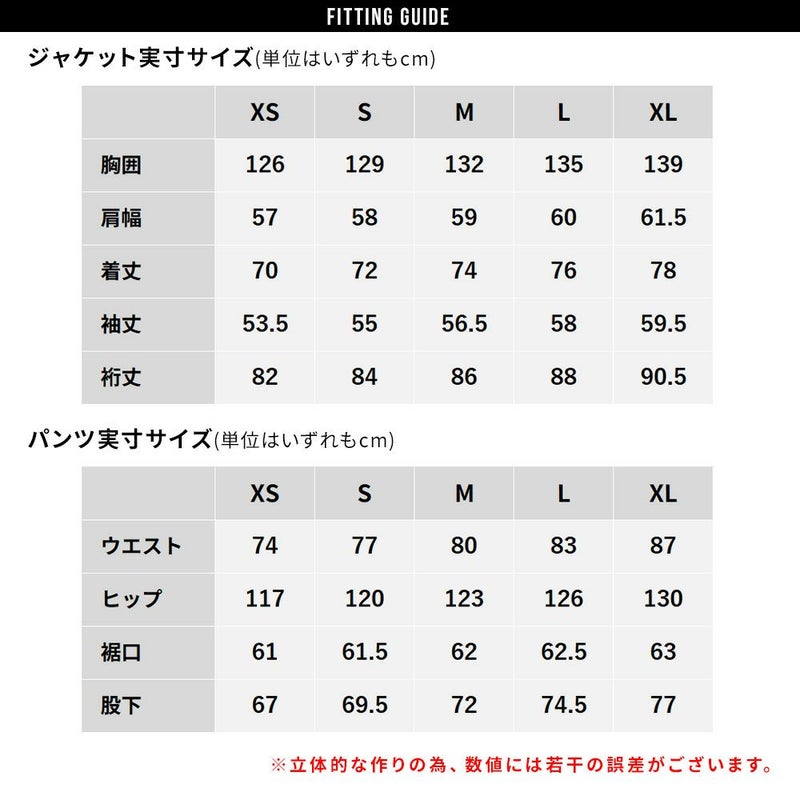 FITTING GUIDE

ジャケット実寸サイズ(単位はいずれもcm)

| | XS | S | M | L | XL |
|---|---|---|---|---|---|
| 胸囲 | 126 | 129 | 132 | 135 | 139 |
| 肩幅 | 57 | 58 | 59 | 60 | 61.5 |
| 着丈 | 70 | 72 | 74 | 76 | 78 |
| 袖丈 | 53.5 | 55 | 56.5 | 58 | 59.5 |
| 裄丈 | 82 | 84 | 86 | 88 | 90.5 |

パンツ実寸サイズ(単位はいずれもcm)

| | XS | S | M | L | XL |
|---|---|---|---|---|---|
| ウエスト | 74 | 77 | 80 | 83 | 87 |
| ヒップ | 117 | 120 | 123 | 126 | 130 |
| 裾口 | 61 | 61.5 | 62 | 62.5 | 63 |
| 股下 | 67 | 69.5 | 72 | 74.5 | 77 |

※立体的な作りの為、数値には若干の誤差がございます。